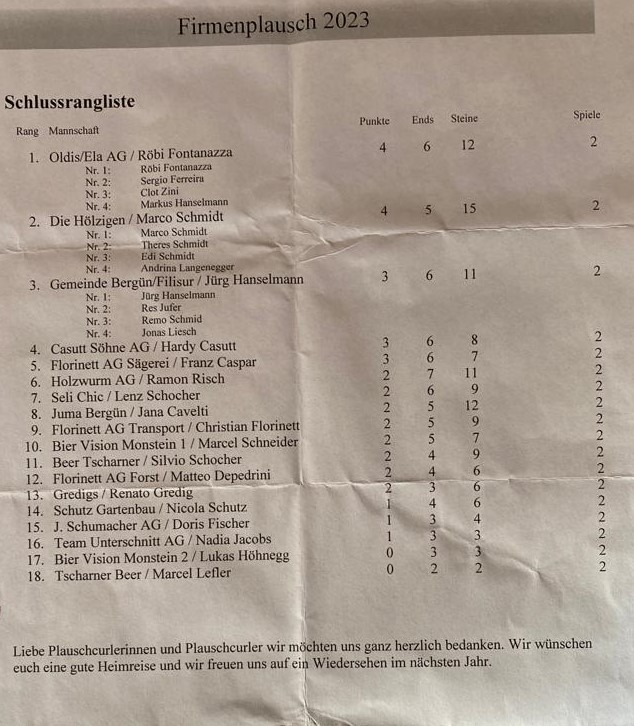 Firmenplausch 2023

Schlussrangliste

| Rang | Mannschaft | Punkte | Ends | Steine | Spiele |
|---|---|---|---|---|---|
| 1. | Oldis/Ela AG / Röbi Fontanazza | 4 | 6 | 12 | 2 |
| | Nr. 1: Röbi Fontanazza | | | | |
| | Nr. 2: Sergio Ferreira | | | | |
| | Nr. 3: Clot Zini | | | | |
| | Nr. 4: Markus Hanselmann | | | | |
| 2. | Die Hölzigen / Marco Schmidt | 4 | 5 | 15 | 2 |
| | Nr. 1: Marco Schmidt | | | | |
| | Nr. 2: Theres Schmidt | | | | |
| | Nr. 3: Edi Schmidt | | | | |
| | Nr. 4: Andrina Langenegger | | | | |
| 3. | Gemeinde Bergün/Filisur / Jürg Hanselmann | 3 | 6 | 11 | 2 |
| | Nr. 1: Jürg Hanselmann | | | | |
| | Nr. 2: Res Jufer | | | | |
| | Nr. 3: Remo Schmid | | | | |
| | Nr. 4: Jonas Liesch | | | | |
| 4. | Casutt Söhne AG / Hardy Casutt | 3 | 6 | 8 | 2 |
| 5. | Florinett AG Sägerei / Franz Caspar | 3 | 6 | 7 | 2 |
| 6. | Holzwurm AG / Ramon Risch | 2 | 7 | 11 | 2 |
| 7. | Seli Chic / Lenz Schocher | 2 | 6 | 9 | 2 |
| 8. | Juma Bergün / Jana Cavelti | 2 | 5 | 12 | 2 |
| 9. | Florinett AG Transport / Christian Florinett | 2 | 5 | 9 | 2 |
| 10. | Bier Vision Monstein 1 / Marcel Schneider | 2 | 5 | 7 | 2 |
| 11. | Beer Tscharner / Silvio Schocher | 2 | 4 | 9 | 2 |
| 12. | Florinett AG Forst / Matteo Depedrini | 2 | 4 | 6 | 2 |
| 13. | Gredigs / Renato Gredig | 2 | 3 | 6 | 2 |
| 14. | Schutz Gartenbau / Nicola Schutz | 1 | 4 | 6 | 2 |
| 15. | J. Schumacher AG / Doris Fischer | 1 | 3 | 4 | 2 |
| 16. | Team Unterschnitt AG / Nadia Jacobs | 1 | 3 | 3 | 2 |
| 17. | Bier Vision Monstein 2 / Lukas Höhnegg | 0 | 3 | 3 | 2 |
| 18. | Tscharner Beer / Marcel Lefler | 0 | 2 | 2 | 2 |

Liebe Plauschcurlerinnen und Plauschcurler wir möchten uns ganz herzlich bedanken. Wir wünschen euch eine gute Heimreise und wir freuen uns auf ein Wiedersehen im nächsten Jahr.